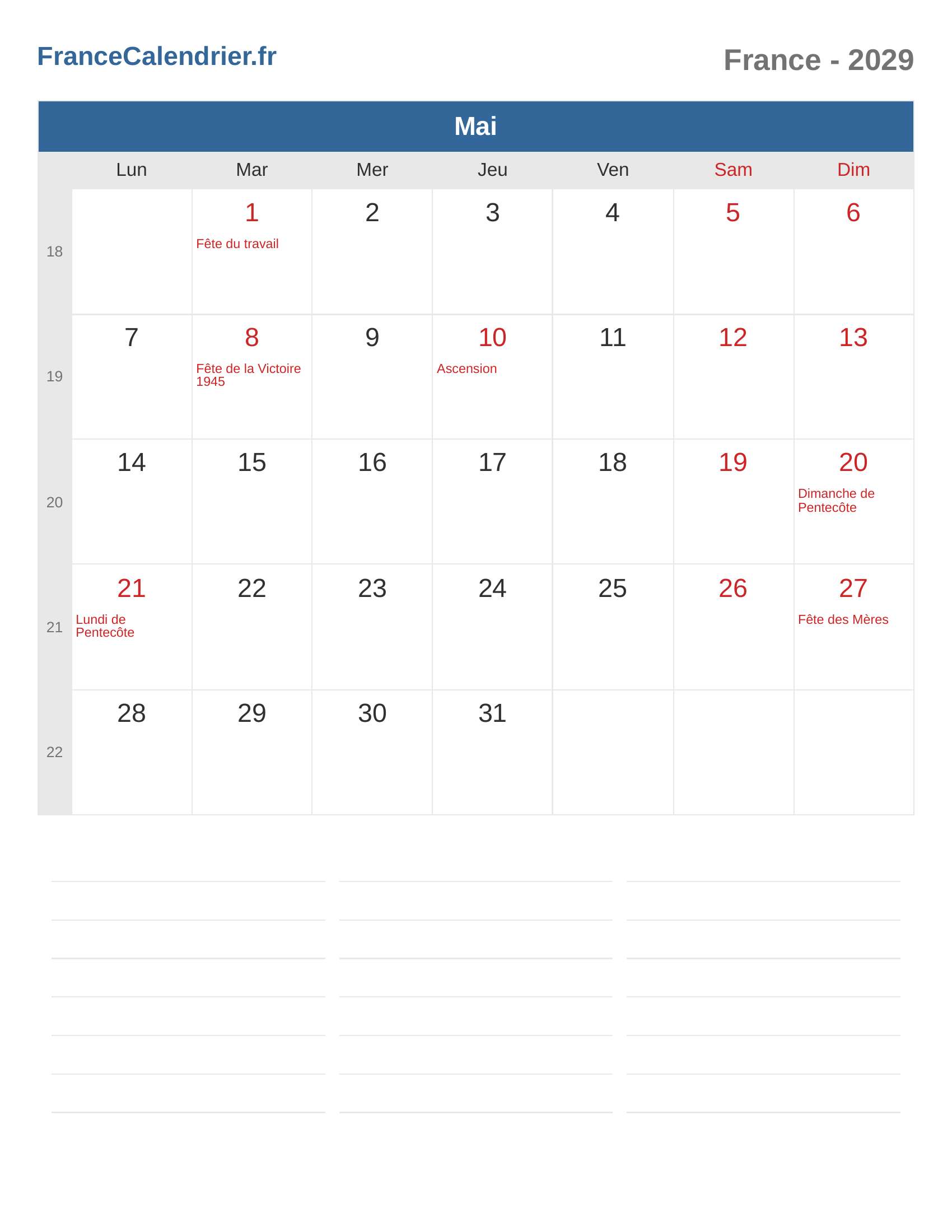 FranceCalendrier.fr

France - 2029

Mai

|  | Lun | Mar | Mer | Jeu | Ven | Sam | Dim |
|---|---|---|---|---|---|---|---|
| 18 |  | 1 Fête du travail | 2 | 3 | 4 | 5 | 6 |
| 19 | 7 | 8 Fête de la Victoire 1945 | 9 | 10 Ascension | 11 | 12 | 13 |
| 20 | 14 | 15 | 16 | 17 | 18 | 19 | 20 Dimanche de Pentecôte |
| 21 | 21 Lundi de Pentecôte | 22 | 23 | 24 | 25 | 26 | 27 Fête des Mères |
| 22 | 28 | 29 | 30 | 31 |  |  |  |